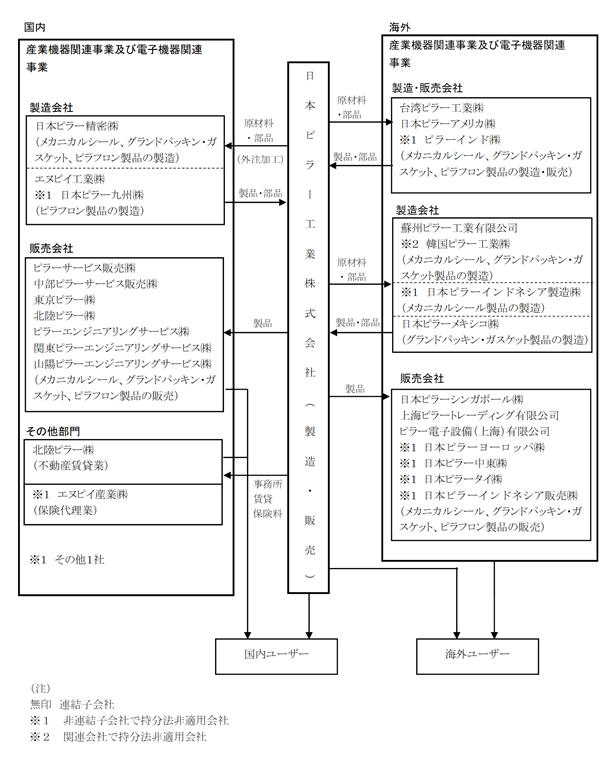 国内

産業機器関連事業及び電子機器関連事業

製造会社

日本ピラー精密㈱
(メカニカルシール、グランドパッキン・ガスケット、ピラフロン製品の製造)

エヌピイ工業㈱
※1 日本ピラー九州㈱
(ピラフロン製品の製造)

販売会社

ピラーサービス販売㈱
中部ピラーサービス販売㈱
東京ピラー㈱
北陸ピラー㈱
ピラーエンジニアリングサービス㈱
関東ピラーエンジニアリングサービス㈱
山陽ピラーエンジニアリングサービス㈱
(メカニカルシール、グランドパッキン・ガスケット、ピラフロン製品の販売)

その他部門

北陸ピラー㈱
(不動産賃貸業)

※1 エヌピイ産業㈱
(保険代理業)

※1 その他1社

原材料・部品
(外注加工)

製品・部品

製品

事務所賃貸
保険料

日本ピラー工業株式会社(製造・販売)

原材料・部品

製品・部品

原材料・部品

製品・部品

製品

海外

産業機器関連事業及び電子機器関連事業

製造・販売会社

台湾ピラー工業㈱
日本ピラーアメリカ㈱
※1 ピラーインド㈱
(メカニカルシール、グランドパッキン・ガスケット、ピラフロン製品の製造・販売)

製造会社

蘇州ピラー工業有限公司
※2 韓国ピラー工業㈱
(メカニカルシール、グランドパッキン・ガスケット製品の製造)

※1 日本ピラーインドネシア製造㈱
(メカニカルシール製品の製造)

日本ピラーメキシコ㈱
(グランドパッキン・ガスケット製品の製造)

販売会社

日本ピラーシンガポール㈱
上海ピラートレーディング有限公司
ピラー電子設備(上海)有限公司
※1 日本ピラーヨーロッパ㈱
※1 日本ピラー中東㈱
※1 日本ピラータイ㈱
※1 日本ピラーインドネシア販売㈱
(メカニカルシール、グランドパッキン・ガスケット、ピラフロン製品の販売)

国内ユーザー

海外ユーザー

(注)
無印 連結子会社
※1 非連結子会社で持分法非適用会社
※2 関連会社で持分法非適用会社